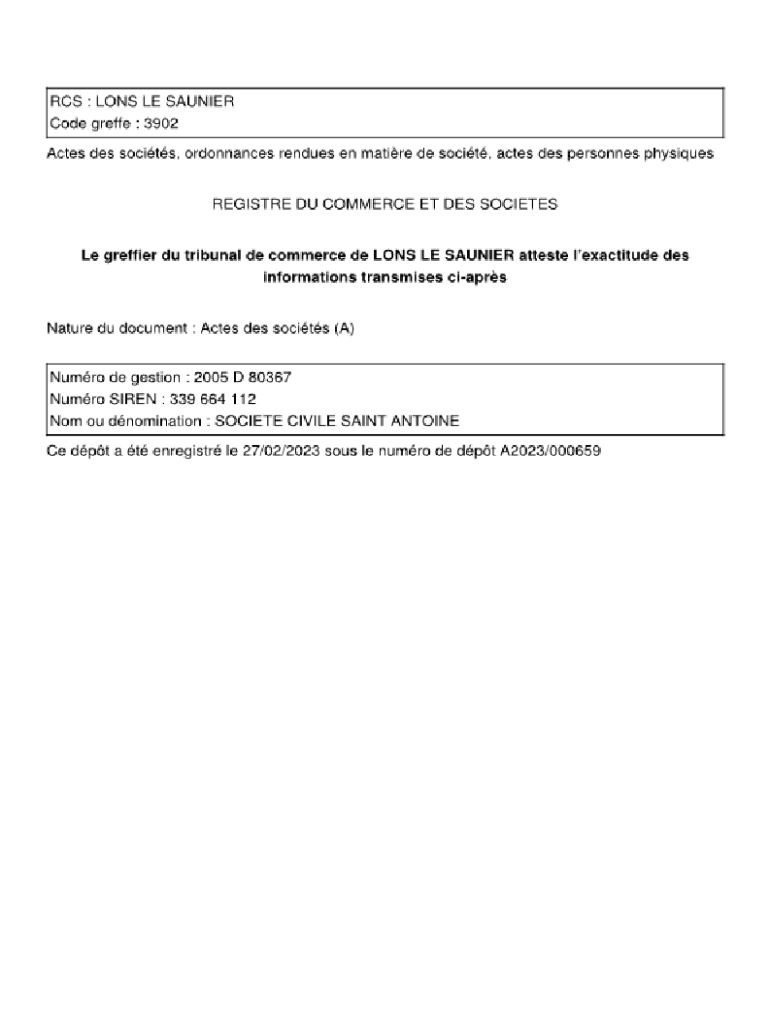 RCS : LONS LE SAUNIER
Code greffe : 3902

Actes des sociétés, ordonnances rendues en matière de société, actes des personnes physiques

REGISTRE DU COMMERCE ET DES SOCIETES

Le greffier du tribunal de commerce de LONS LE SAUNIER atteste l'exactitude des informations transmises ci-après

Nature du document : Actes des sociétés (A)

Numéro de gestion : 2005 D 80367
Numéro SIREN : 339 664 112
Nom ou dénomination : SOCIETE CIVILE SAINT ANTOINE

Ce dépôt a été enregistré le 27/02/2023 sous le numéro de dépôt A2023/000659